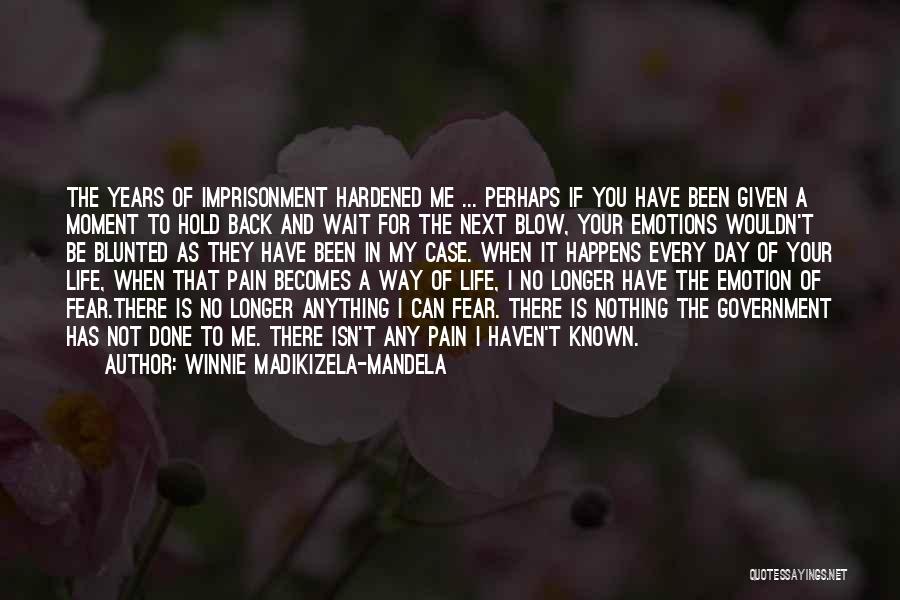 THE YEARS OF IMPRISONMENT HARDENED ME ... PERHAPS IF YOU HAVE BEEN GIVEN A MOMENT TO HOLD BACK AND WAIT FOR THE NEXT BLOW, YOUR EMOTIONS WOULDN'T BE BLUNTED AS THEY HAVE BEEN IN MY CASE. WHEN IT HAPPENS EVERY DAY OF YOUR LIFE, WHEN THAT PAIN BECOMES A WAY OF LIFE, I NO LONGER HAVE THE EMOTION OF FEAR.THERE IS NO LONGER ANYTHING I CAN FEAR. THERE IS NOTHING THE GOVERNMENT HAS NOT DONE TO ME. THERE ISN'T ANY PAIN I HAVEN'T KNOWN.
AUTHOR: WINNIE MADIKIZELA-MANDELA

QUOTESSAYINGS.NET